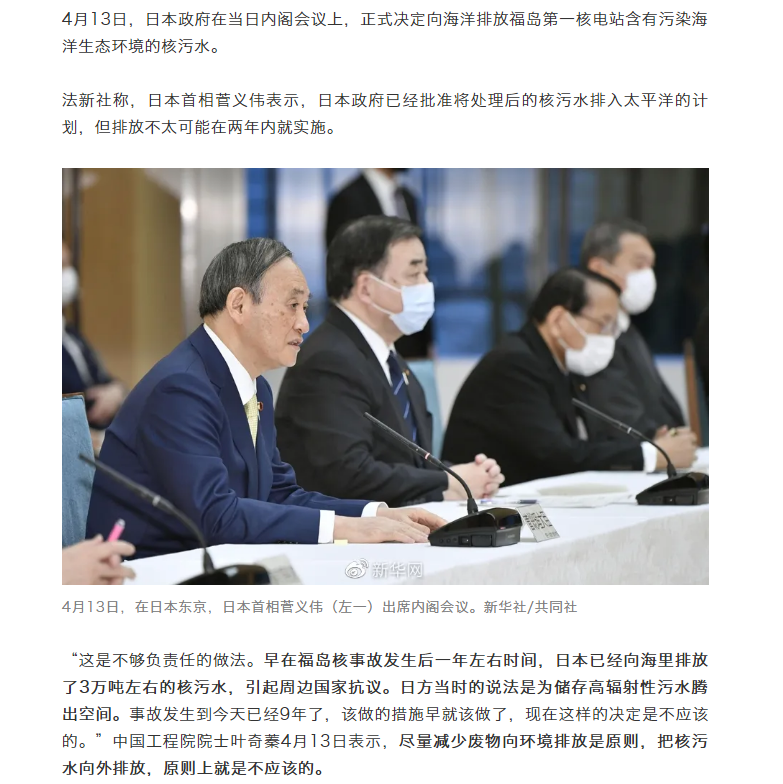 4月13日，日本政府在当日内阁会议上，正式决定向海洋排放福岛第一核电站含有污染海洋生态环境的核污水。

法新社称，日本首相菅义伟表示，日本政府已经批准将处理后的核污水排入太平洋的计划，但排放不太可能在两年内就实施。

新华网

4月13日，在日本东京，日本首相菅义伟（左一）出席内阁会议。新华社/共同社

“这是不够负责任的做法。早在福岛核事故发生后一年左右时间，日本已经向海里排放了3万吨左右的核污水，引起周边国家抗议。日方当时的说法是为储存高辐射性污水腾出空间。事故发生到今天已经9年了，该做的措施早就该做了，现在这样的决定是不应该的。”中国工程院院士叶奇蓁4月13日表示，尽量减少废物向环境排放是原则，把核污水向外排放，原则上就是不应该的。